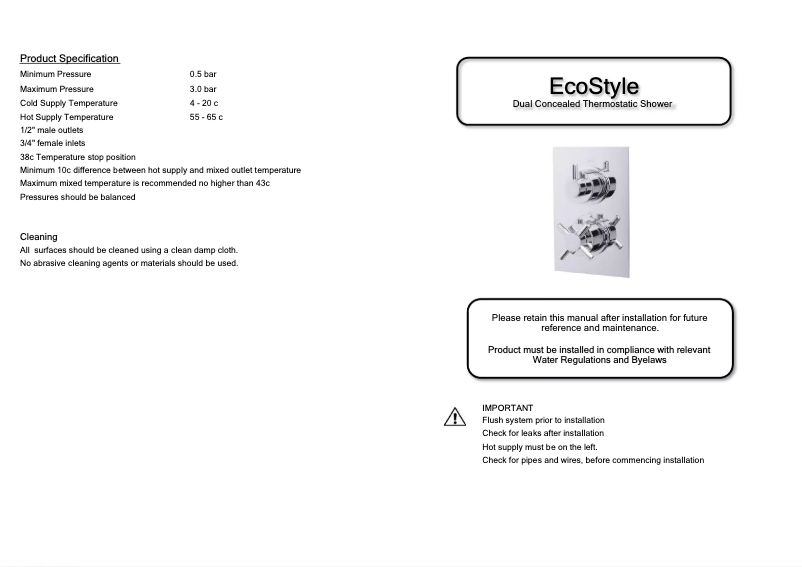 Product Specification

| | |
|---|---|
| Minimum Pressure | 0.5 bar |
| Maximum Pressure | 3.0 bar |
| Cold Supply Temperature | 4 - 20 c |
| Hot Supply Temperature | 55 - 65 c |

1/2" male outlets
3/4" female inlets
38c Temperature stop position
Minimum 10c difference between hot supply and mixed outlet temperature
Maximum mixed temperature is recommended no higher than 43c
Pressures should be balanced

Cleaning
All surfaces should be cleaned using a clean damp cloth.
No abrasive cleaning agents or materials should be used.

EcoStyle
Dual Concealed Thermostatic Shower

Please retain this manual after installation for future reference and maintenance.

Product must be installed in compliance with relevant Water Regulations and Byelaws

IMPORTANT
Flush system prior to installation
Check for leaks after installation
Hot supply must be on the left.
Check for pipes and wires, before commencing installation